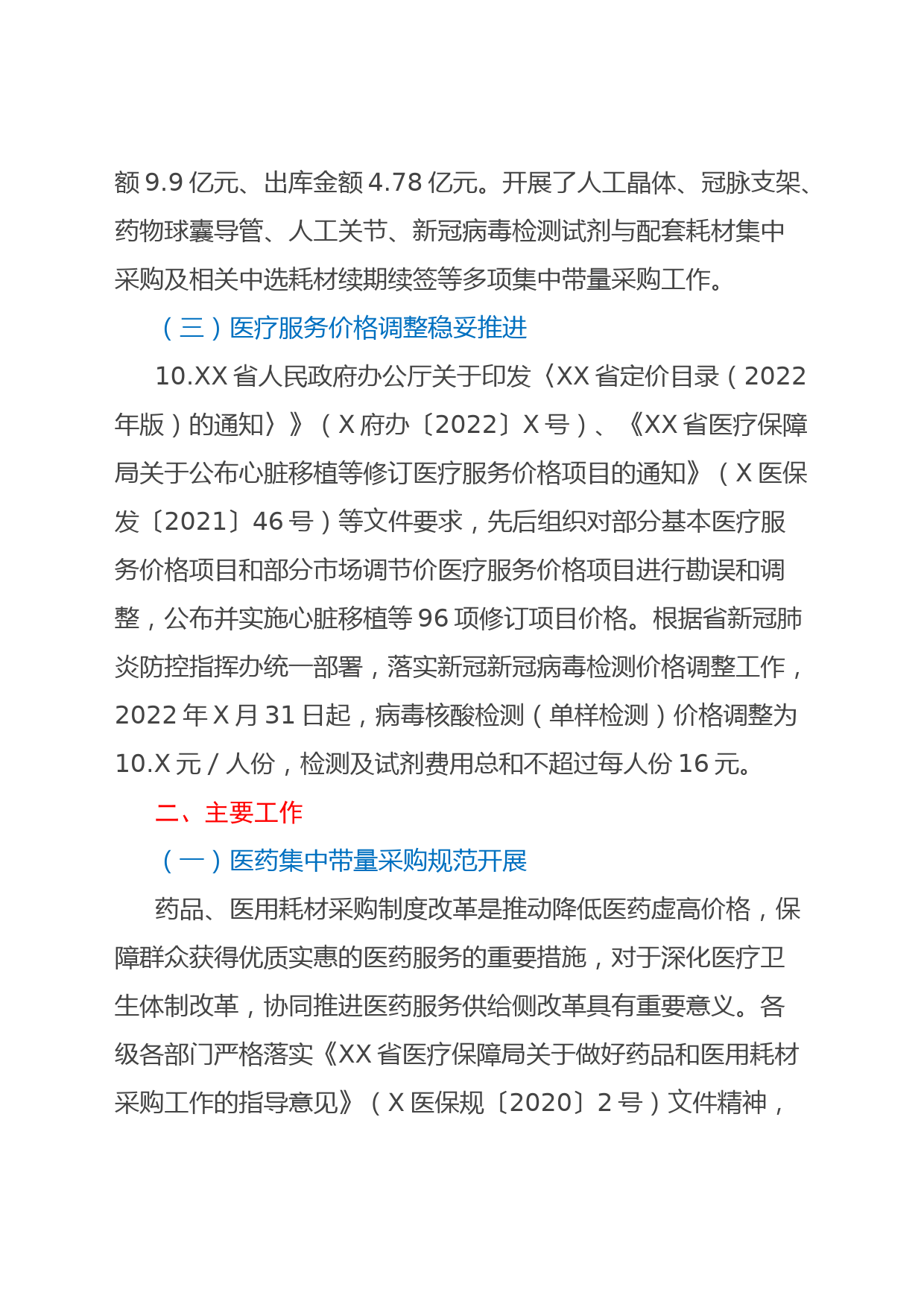 额9.9亿元、出库金额4.78亿元。开展了人工晶体、冠脉支架、药物球囊导管、人工关节、新冠病毒检测试剂与配套耗材集中采购及相关中选耗材续期续签等多项集中带量采购工作。

（三）医疗服务价格调整稳妥推进

10.XX省人民政府办公厅关于印发〈XX省定价目录（2022年版）的通知〉》（X府办〔2022〕X号）、《XX省医疗保障局关于公布心脏移植等修订医疗服务价格项目的通知》（X医保发〔2021〕46号）等文件要求，先后组织对部分基本医疗服务价格项目和部分市场调节价医疗服务价格项目进行勘误和调整，公布并实施心脏移植等96项修订项目价格。根据省新冠肺炎防控指挥办统一部署，落实新冠新冠病毒检测价格调整工作，2022年X月31日起，病毒核酸检测（单样检测）价格调整为10.X元/人份，检测及试剂费用总和不超过每人份16元。

二、主要工作

（一）医药集中带量采购规范开展

药品、医用耗材采购制度改革是推动降低医药虚高价格，保障群众获得优质实惠的医药服务的重要措施，对于深化医疗卫生体制改革，协同推进医药服务供给侧改革具有重要意义。各级各部门严格落实《XX省医疗保障局关于做好药品和医用耗材采购工作的指导意见》（X医保规〔2020〕2号）文件精神，